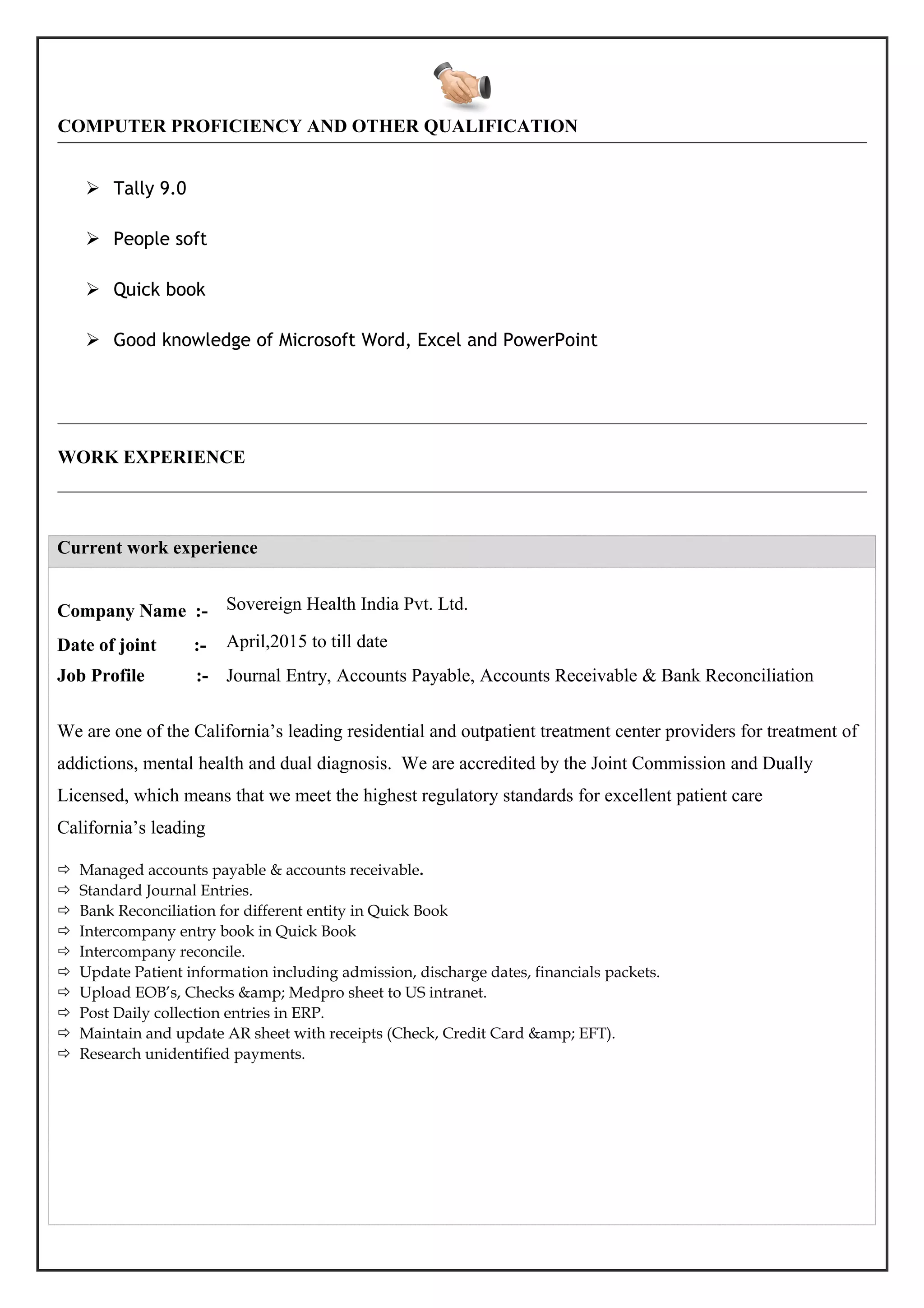 COMPUTER PROFICIENCY AND OTHER QUALIFICATION

➢ Tally 9.0

➢ People soft

➢ Quick book

➢ Good knowledge of Microsoft Word, Excel and PowerPoint

WORK EXPERIENCE

Current work experience

Company Name :- Sovereign Health India Pvt. Ltd.

Date of joint :- April,2015 to till date

Job Profile :- Journal Entry, Accounts Payable, Accounts Receivable & Bank Reconciliation

We are one of the California’s leading residential and outpatient treatment center providers for treatment of addictions, mental health and dual diagnosis. We are accredited by the Joint Commission and Dually Licensed, which means that we meet the highest regulatory standards for excellent patient care California’s leading

⇨ Managed accounts payable & accounts receivable.
⇨ Standard Journal Entries.
⇨ Bank Reconciliation for different entity in Quick Book
⇨ Intercompany entry book in Quick Book
⇨ Intercompany reconcile.
⇨ Update Patient information including admission, discharge dates, financials packets.
⇨ Upload EOB’s, Checks &amp; Medpro sheet to US intranet.
⇨ Post Daily collection entries in ERP.
⇨ Maintain and update AR sheet with receipts (Check, Credit Card &amp; EFT).
⇨ Research unidentified payments.